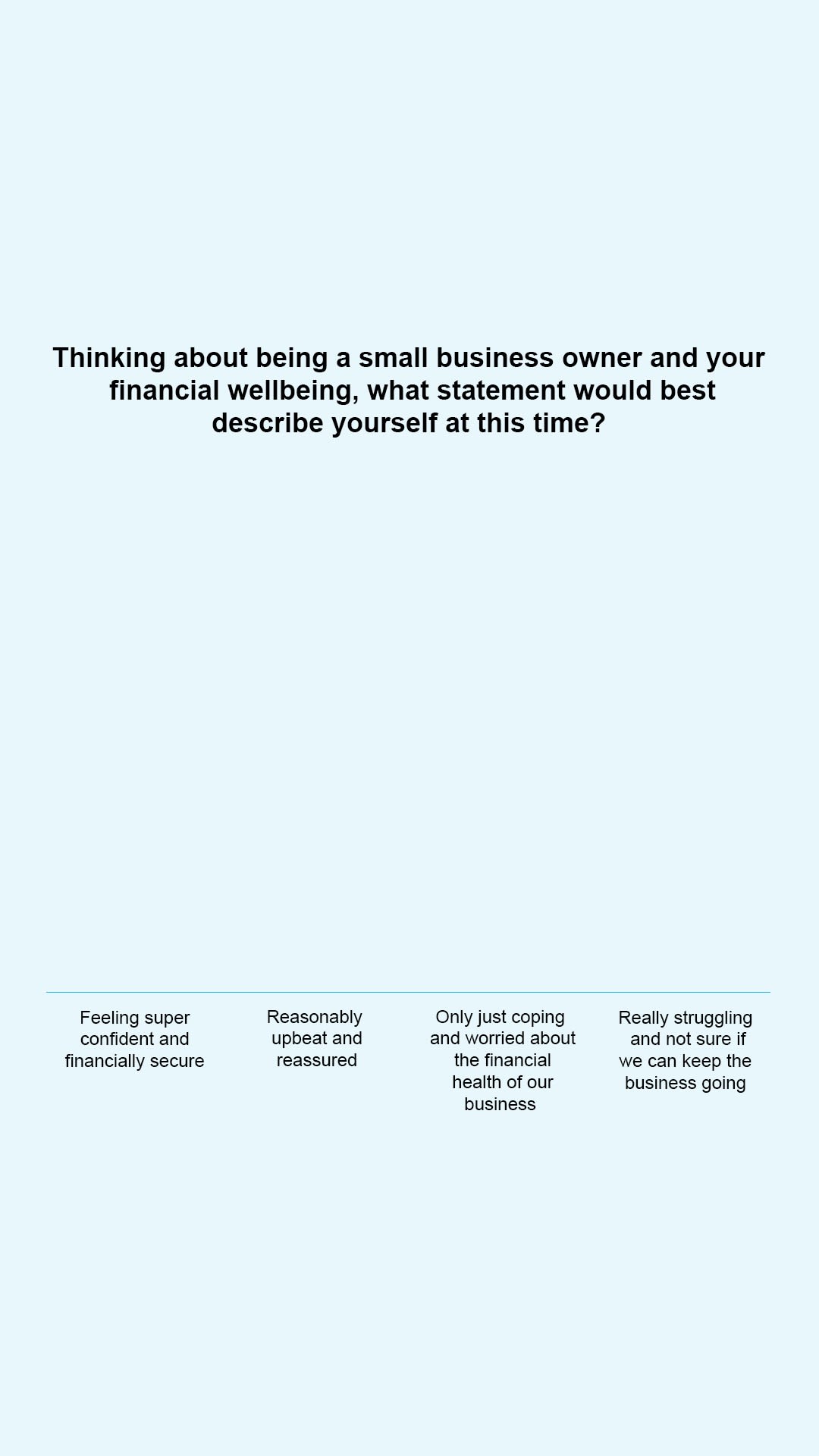 Thinking about being a small business owner and your financial wellbeing, what statement would best describe yourself at this time?

Feeling super confident and financially secure

Reasonably upbeat and reassured

Only just coping and worried about the financial health of our business

Really struggling and not sure if we can keep the business going